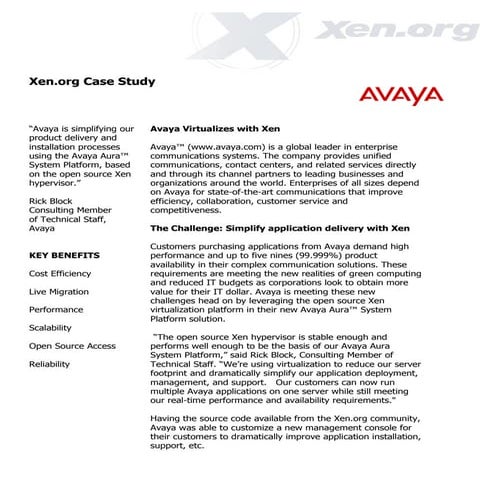 Xen.org

Xen.org Case Study

AVAYA

"Avaya is simplifying our product delivery and installation processes using the Avaya Aura™ System Platform, based on the open source Xen hypervisor."

Rick Block
Consulting Member of Technical Staff, Avaya

KEY BENEFITS

Cost Efficiency

Live Migration

Performance

Scalability

Open Source Access

Reliability

Avaya Virtualizes with Xen

Avaya™ (www.avaya.com) is a global leader in enterprise communications systems. The company provides unified communications, contact centers, and related services directly and through its channel partners to leading businesses and organizations around the world. Enterprises of all sizes depend on Avaya for state-of-the-art communications that improve efficiency, collaboration, customer service and competitiveness.

The Challenge: Simplify application delivery with Xen

Customers purchasing applications from Avaya demand high performance and up to five nines (99.999%) product availability in their complex communication solutions. These requirements are meeting the new realities of green computing and reduced IT budgets as corporations look to obtain more value for their IT dollar. Avaya is meeting these new challenges head on by leveraging the open source Xen virtualization platform in their new Avaya Aura™ System Platform solution.

"The open source Xen hypervisor is stable enough and performs well enough to be the basis of our Avaya Aura System Platform," said Rick Block, Consulting Member of Technical Staff. "We're using virtualization to reduce our server footprint and dramatically simplify our application deployment, management, and support. Our customers can now run multiple Avaya applications on one server while still meeting our real-time performance and availability requirements."

Having the source code available from the Xen.org community, Avaya was able to customize a new management console for their customers to dramatically improve application installation, support, etc.